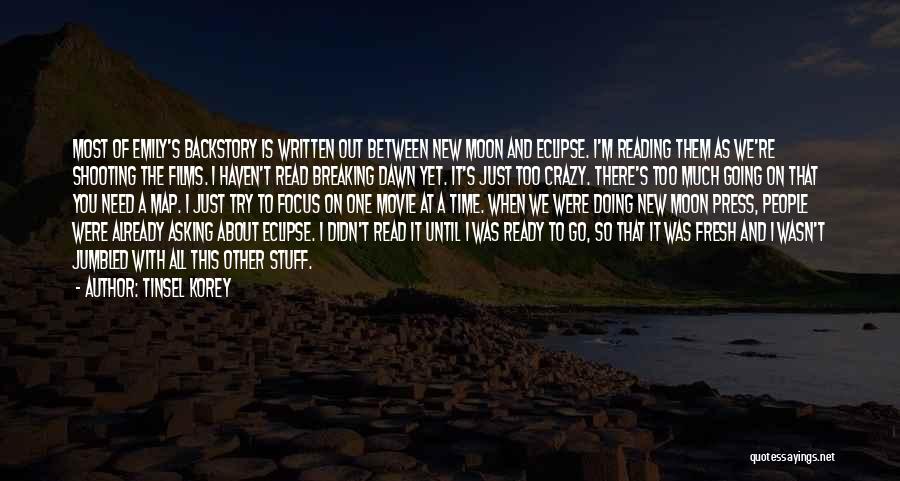 MOST OF EMILY'S BACKSTORY IS WRITTEN OUT BETWEEN NEW MOON AND ECLIPSE. I'M READING THEM AS WE'RE SHOOTING THE FILMS. I HAVEN'T READ BREAKING DAWN YET. IT'S JUST TOO CRAZY. THERE'S TOO MUCH GOING ON THAT YOU NEED A MAP. I JUST TRY TO FOCUS ON ONE MOVIE AT A TIME. WHEN WE WERE DOING NEW MOON PRESS, PEOPLE WERE ALREADY ASKING ABOUT ECLIPSE. I DIDN'T READ IT UNTIL I WAS READY TO GO, SO THAT IT WAS FRESH AND I WASN'T JUMBLED WITH ALL THIS OTHER STUFF.

- AUTHOR: TINSEL KOREY

quotessayings.net